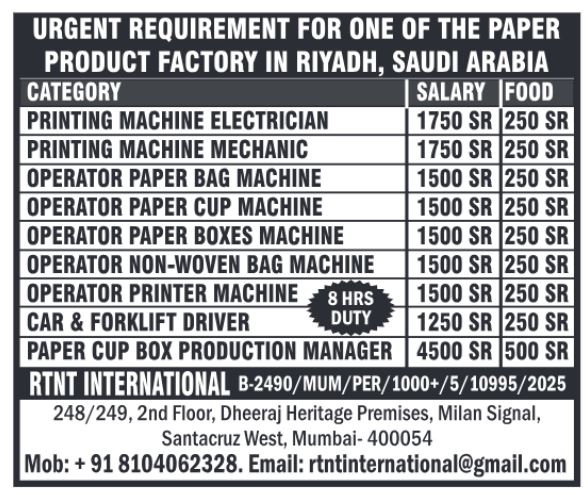 URGENT REQUIREMENT FOR ONE OF THE PAPER PRODUCT FACTORY IN RIYADH, SAUDI ARABIA

| CATEGORY | SALARY | FOOD |
|---|---|---|
| PRINTING MACHINE ELECTRICIAN | 1750 SR | 250 SR |
| PRINTING MACHINE MECHANIC | 1750 SR | 250 SR |
| OPERATOR PAPER BAG MACHINE | 1500 SR | 250 SR |
| OPERATOR PAPER CUP MACHINE | 1500 SR | 250 SR |
| OPERATOR PAPER BOXES MACHINE | 1500 SR | 250 SR |
| OPERATOR NON-WOVEN BAG MACHINE | 1500 SR | 250 SR |
| OPERATOR PRINTER MACHINE | 1500 SR | 250 SR |
| CAR & FORKLIFT DRIVER | 1250 SR | 250 SR |
| PAPER CUP BOX PRODUCTION MANAGER | 4500 SR | 500 SR |

8 HRS DUTY

RTNT INTERNATIONAL B-2490/MUM/PER/1000+/5/10995/2025

248/249, 2nd Floor, Dheeraj Heritage Premises, Milan Signal, Santacruz West, Mumbai- 400054

Mob: + 91 8104062328. Email: rtntinternational@gmail.com